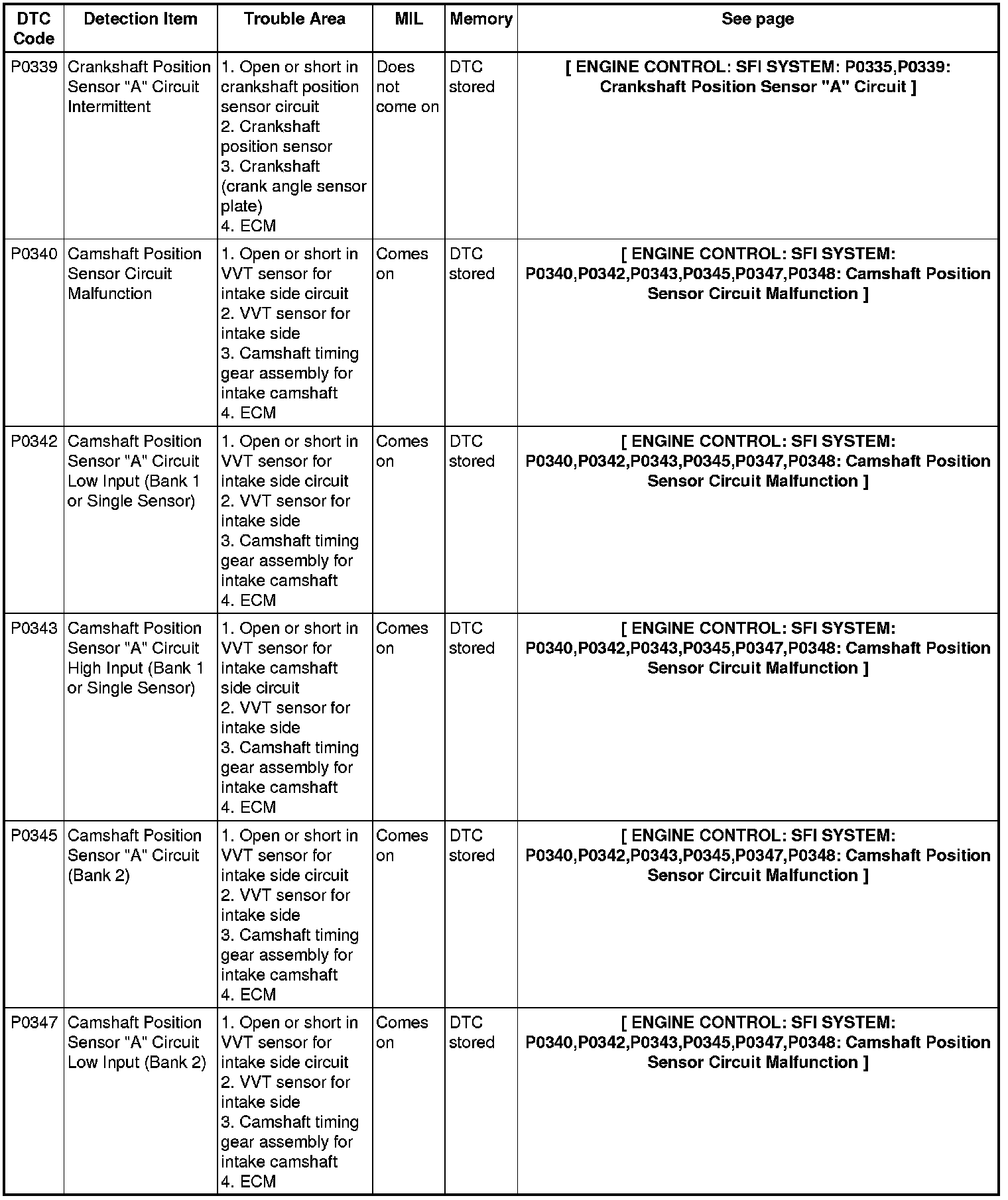 | DTC Code | Detection Item | Trouble Area | MIL | Memory | See page |
|---|---|---|---|---|---|
| P0339 | Crankshaft Position Sensor "A" Circuit Intermittent | 1. Open or short in crankshaft position sensor circuit 2. Crankshaft position sensor 3. Crankshaft (crank angle sensor plate) 4. ECM | Does not come on | DTC stored | [ ENGINE CONTROL: SFI SYSTEM: P0335,P0339: Crankshaft Position Sensor "A" Circuit ] |
| P0340 | Camshaft Position Sensor Circuit Malfunction | 1. Open or short in VVT sensor for intake side circuit 2. VVT sensor for intake side 3. Camshaft timing gear assembly for intake camshaft 4. ECM | Comes on | DTC stored | [ ENGINE CONTROL: SFI SYSTEM: P0340,P0342,P0343,P0345,P0347,P0348: Camshaft Position Sensor Circuit Malfunction ] |
| P0342 | Camshaft Position Sensor "A" Circuit Low Input (Bank 1 or Single Sensor) | 1. Open or short in VVT sensor for intake side circuit 2. VVT sensor for intake side 3. Camshaft timing gear assembly for intake camshaft 4. ECM | Comes on | DTC stored | [ ENGINE CONTROL: SFI SYSTEM: P0340,P0342,P0343,P0345,P0347,P0348: Camshaft Position Sensor Circuit Malfunction ] |
| P0343 | Camshaft Position Sensor "A" Circuit High Input (Bank 1 or Single Sensor) | 1. Open or short in VVT sensor for intake camshaft side circuit 2. VVT sensor for intake side 3. Camshaft timing gear assembly for intake camshaft 4. ECM | Comes on | DTC stored | [ ENGINE CONTROL: SFI SYSTEM: P0340,P0342,P0343,P0345,P0347,P0348: Camshaft Position Sensor Circuit Malfunction ] |
| P0345 | Camshaft Position Sensor "A" Circuit (Bank 2) | 1. Open or short in VVT sensor for intake side circuit 2. VVT sensor for intake side 3. Camshaft timing gear assembly for intake camshaft 4. ECM | Comes on | DTC stored | [ ENGINE CONTROL: SFI SYSTEM: P0340,P0342,P0343,P0345,P0347,P0348: Camshaft Position Sensor Circuit Malfunction ] |
| P0347 | Camshaft Position Sensor "A" Circuit Low Input (Bank 2) | 1. Open or short in VVT sensor for intake side circuit 2. VVT sensor for intake side 3. Camshaft timing gear assembly for intake camshaft 4. ECM | Comes on | DTC stored | [ ENGINE CONTROL: SFI SYSTEM: P0340,P0342,P0343,P0345,P0347,P0348: Camshaft Position Sensor Circuit Malfunction ] |